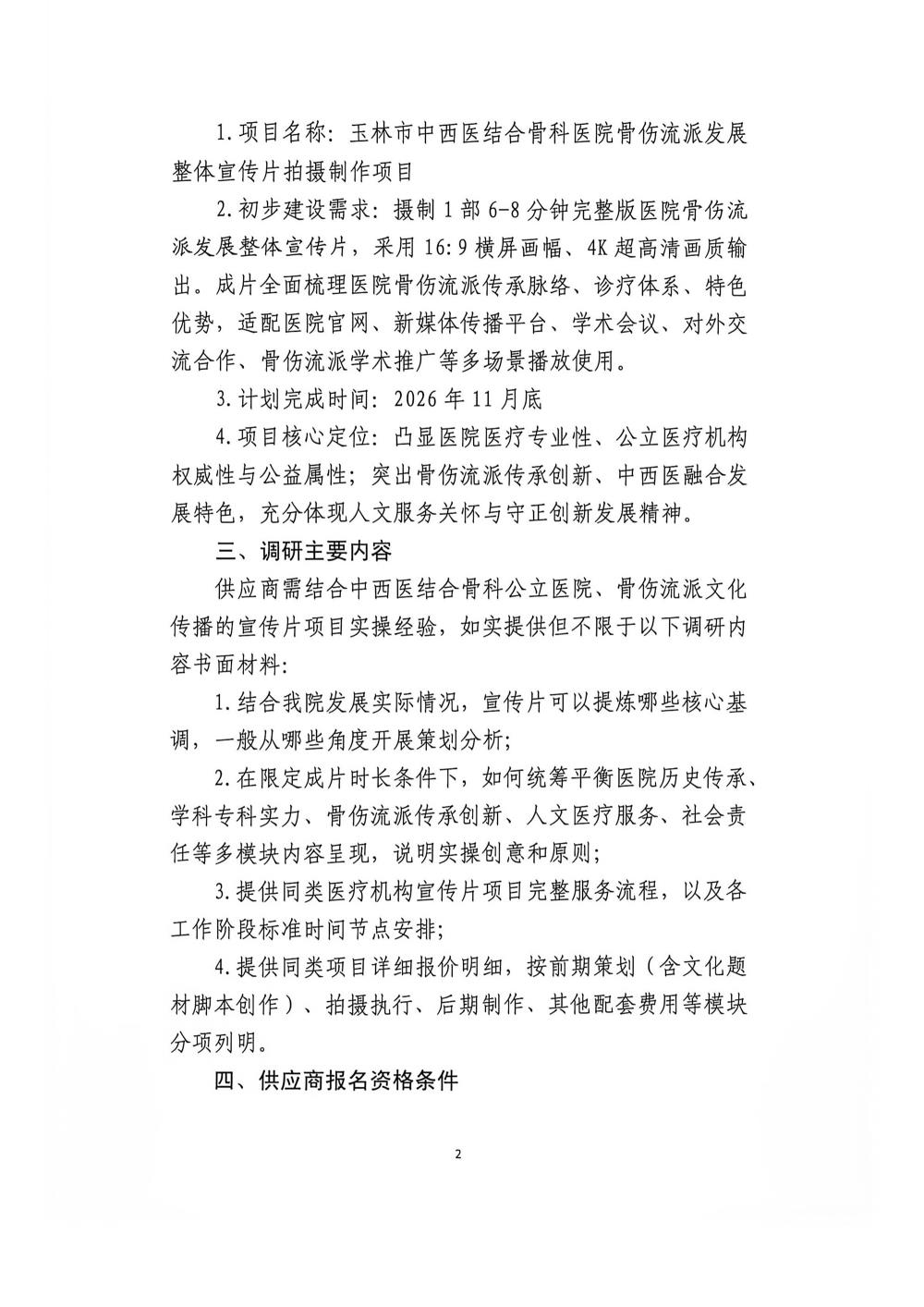 1.项目名称：玉林市中西医结合骨科医院骨伤流派发展整体宣传片拍摄制作项目

2.初步建设需求：摄制1部6-8分钟完整版医院骨伤流派发展整体宣传片，采用16:9横屏画幅、4K超高清画质输出。成片全面梳理医院骨伤流派传承脉络、诊疗体系、特色优势，适配医院官网、新媒体传播平台、学术会议、对外交流合作、骨伤流派学术推广等多场景播放使用。

3.计划完成时间：2026年11月底

4.项目核心定位：凸显医院医疗专业性、公立医疗机构权威性与公益属性；突出骨伤流派传承创新、中西医融合发展特色，充分体现人文服务关怀与守正创新发展精神。

三、调研主要内容

供应商需结合中西医结合骨科公立医院、骨伤流派文化传播的宣传片项目实操经验，如实提供但不限于以下调研内容书面材料：

1.结合我院发展实际情况，宣传片可以提炼哪些核心基调，一般从哪些角度开展策划分析；

2.在限定成片时长条件下，如何统筹平衡医院历史传承、学科专科实力、骨伤流派传承创新、人文医疗服务、社会责任等多模块内容呈现，说明实操创意和原则；

3.提供同类医疗机构宣传片项目完整服务流程，以及各工作阶段标准时间节点安排；

4.提供同类项目详细报价明细，按前期策划（含文化题材脚本创作）、拍摄执行、后期制作、其他配套费用等模块分项列明。

四、供应商报名资格条件

2